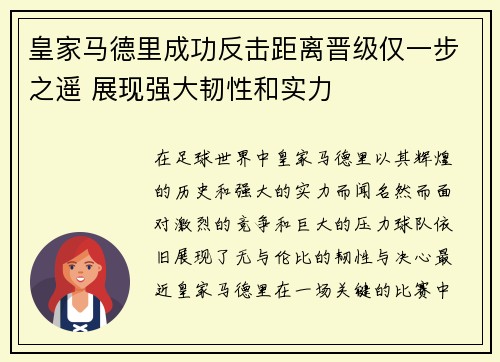 皇家马德里成功反击距离晋级仅一步之遥 展现强大韧性和实力

在足球世界中皇家马德里以其辉煌的历史和强大的实力而闻名然而面对激烈的竞争和巨大的压力球队依旧展现了无与伦比的韧性与决心最近皇家马德里在一场关键的比赛中